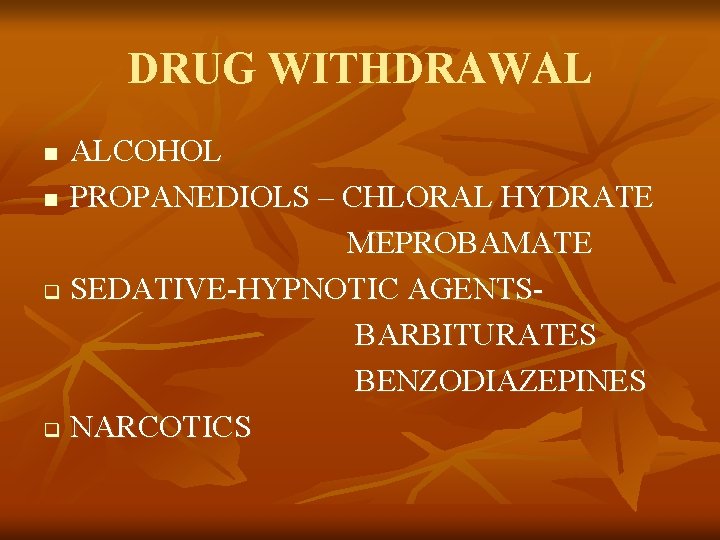 DRUG WITHDRAWAL

- ALCOHOL
- PROPANEDIOLS – CHLORAL HYDRATE
MEPROBAMATE
- SEDATIVE-HYPNOTIC AGENTS-
BARBITURATES
BENZODIAZEPINES
- NARCOTICS